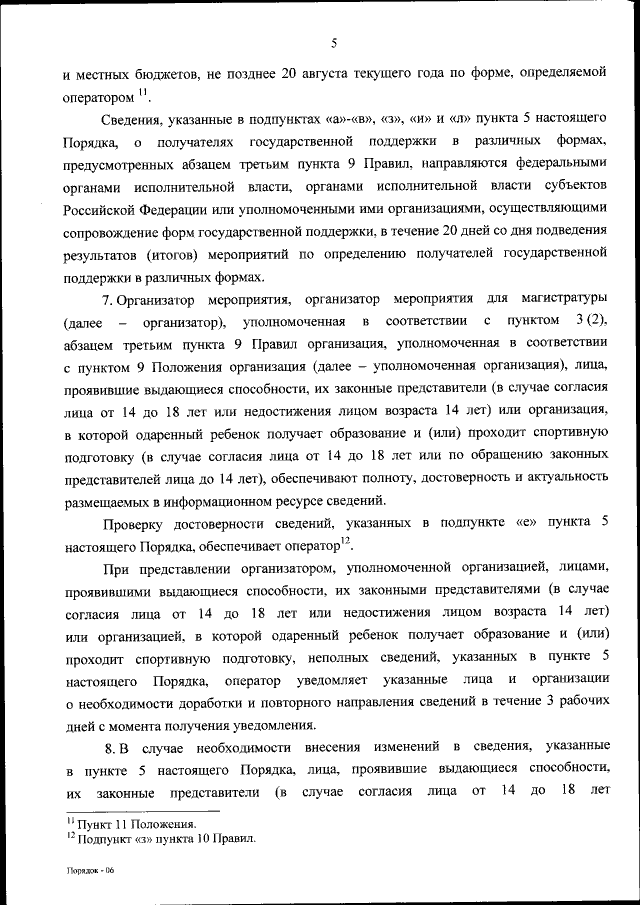 5

и местных бюджетов, не позднее 20 августа текущего года по форме, определяемой оператором $^{11}$.

Сведения, указанные в подпунктах «а»-«в», «з», «и» и «л» пункта 5 настоящего Порядка, о получателях государственной поддержки в различных формах, предусмотренных абзацем третьим пункта 9 Правил, направляются федеральными органами исполнительной власти, органами исполнительной власти субъектов Российской Федерации или уполномоченными ими организациями, осуществляющими сопровождение форм государственной поддержки, в течение 20 дней со дня подведения результатов (итогов) мероприятий по определению получателей государственной поддержки в различных формах.

7. Организатор мероприятия, организатор мероприятия для магистратуры (далее – организатор), уполномоченная в соответствии с пунктом 3 (2), абзацем третьим пункта 9 Правил организация, уполномоченная в соответствии с пунктом 9 Положения организация (далее – уполномоченная организация), лица, проявившие выдающиеся способности, их законные представители (в случае согласия лица от 14 до 18 лет или недостижения лицом возраста 14 лет) или организация, в которой одаренный ребенок получает образование и (или) проходит спортивную подготовку (в случае согласия лица от 14 до 18 лет или по обращению законных представителей лица до 14 лет), обеспечивают полноту, достоверность и актуальность размещаемых в информационном ресурсе сведений.

Проверку достоверности сведений, указанных в подпункте «е» пункта 5 настоящего Порядка, обеспечивает оператор$^{12}$.

При представлении организатором, уполномоченной организацией, лицами, проявившими выдающиеся способности, их законными представителями (в случае согласия лица от 14 до 18 лет или недостижения лицом возраста 14 лет) или организацией, в которой одаренный ребенок получает образование и (или) проходит спортивную подготовку, неполных сведений, указанных в пункте 5 настоящего Порядка, оператор уведомляет указанные лица и организации о необходимости доработки и повторного направления сведений в течение 3 рабочих дней с момента получения уведомления.

8. В случае необходимости внесения изменений в сведения, указанные в пункте 5 настоящего Порядка, лица, проявившие выдающиеся способности, их законные представители (в случае согласия лица от 14 до 18 лет

$^{11}$ Пункт 11 Положения.
$^{12}$ Подпункт «з» пункта 10 Правил.

Порядок - 06